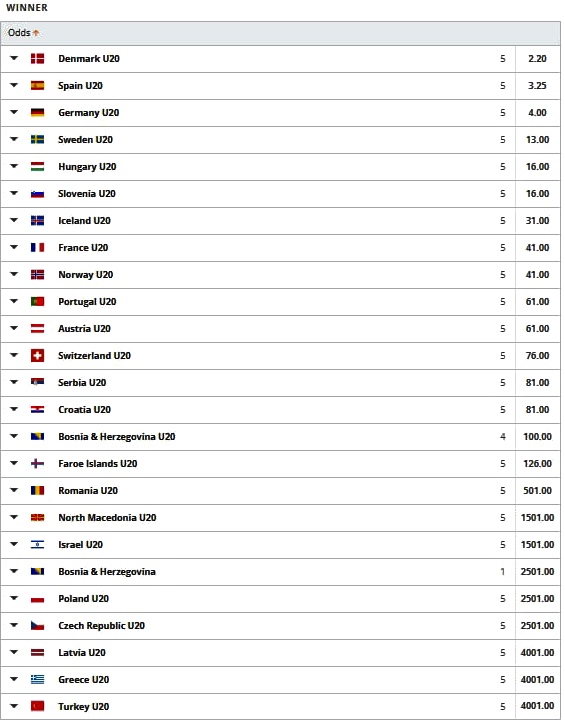 WINNER

Odds

| | | |
|---|---|---|
| Denmark U20 | 5 | 2.20 |
| Spain U20 | 5 | 3.25 |
| Germany U20 | 5 | 4.00 |
| Sweden U20 | 5 | 13.00 |
| Hungary U20 | 5 | 16.00 |
| Slovenia U20 | 5 | 16.00 |
| Iceland U20 | 5 | 31.00 |
| France U20 | 5 | 41.00 |
| Norway U20 | 5 | 41.00 |
| Portugal U20 | 5 | 61.00 |
| Austria U20 | 5 | 61.00 |
| Switzerland U20 | 5 | 76.00 |
| Serbia U20 | 5 | 81.00 |
| Croatia U20 | 5 | 81.00 |
| Bosnia & Herzegovina U20 | 4 | 100.00 |
| Faroe Islands U20 | 5 | 126.00 |
| Romania U20 | 5 | 501.00 |
| North Macedonia U20 | 5 | 1501.00 |
| Israel U20 | 5 | 1501.00 |
| Bosnia & Herzegovina | 1 | 2501.00 |
| Poland U20 | 5 | 2501.00 |
| Czech Republic U20 | 5 | 2501.00 |
| Latvia U20 | 5 | 4001.00 |
| Greece U20 | 5 | 4001.00 |
| Turkey U20 | 5 | 4001.00 |